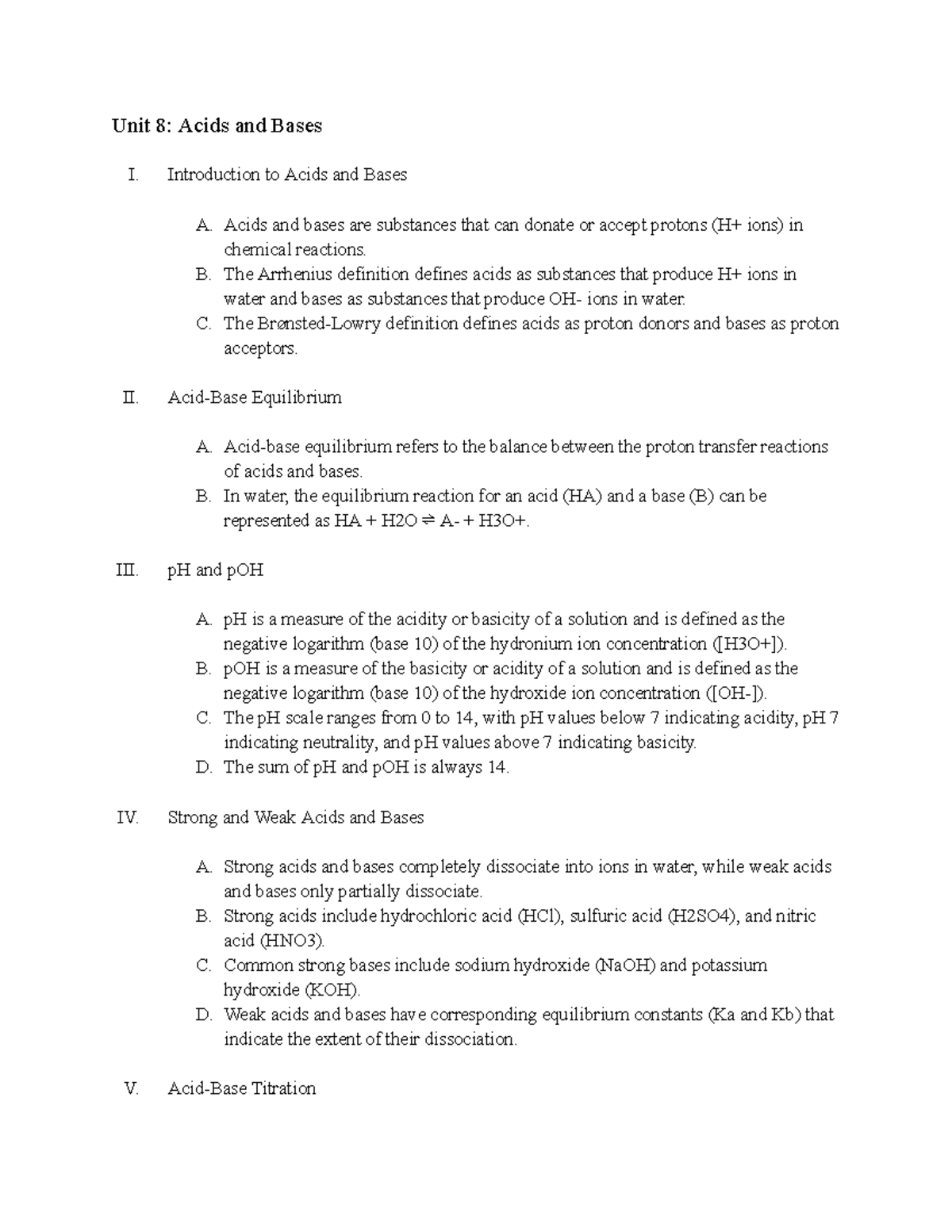 Unit 8: Acids and Bases

I. Introduction to Acids and Bases

A. Acids and bases are substances that can donate or accept protons (H+ ions) in chemical reactions.
B. The Arrhenius definition defines acids as substances that produce H+ ions in water and bases as substances that produce OH- ions in water.
C. The Brønsted-Lowry definition defines acids as proton donors and bases as proton acceptors.

II. Acid-Base Equilibrium

A. Acid-base equilibrium refers to the balance between the proton transfer reactions of acids and bases.
B. In water, the equilibrium reaction for an acid (HA) and a base (B) can be represented as HA + H2O ⇌ A- + H3O+.

III. pH and pOH

A. pH is a measure of the acidity or basicity of a solution and is defined as the negative logarithm (base 10) of the hydronium ion concentration ([H3O+]).
B. pOH is a measure of the basicity or acidity of a solution and is defined as the negative logarithm (base 10) of the hydroxide ion concentration ([OH-]).
C. The pH scale ranges from 0 to 14, with pH values below 7 indicating acidity, pH 7 indicating neutrality, and pH values above 7 indicating basicity.
D. The sum of pH and pOH is always 14.

IV. Strong and Weak Acids and Bases

A. Strong acids and bases completely dissociate into ions in water, while weak acids and bases only partially dissociate.
B. Strong acids include hydrochloric acid (HCl), sulfuric acid (H2SO4), and nitric acid (HNO3).
C. Common strong bases include sodium hydroxide (NaOH) and potassium hydroxide (KOH).
D. Weak acids and bases have corresponding equilibrium constants (Ka and Kb) that indicate the extent of their dissociation.

V. Acid-Base Titration